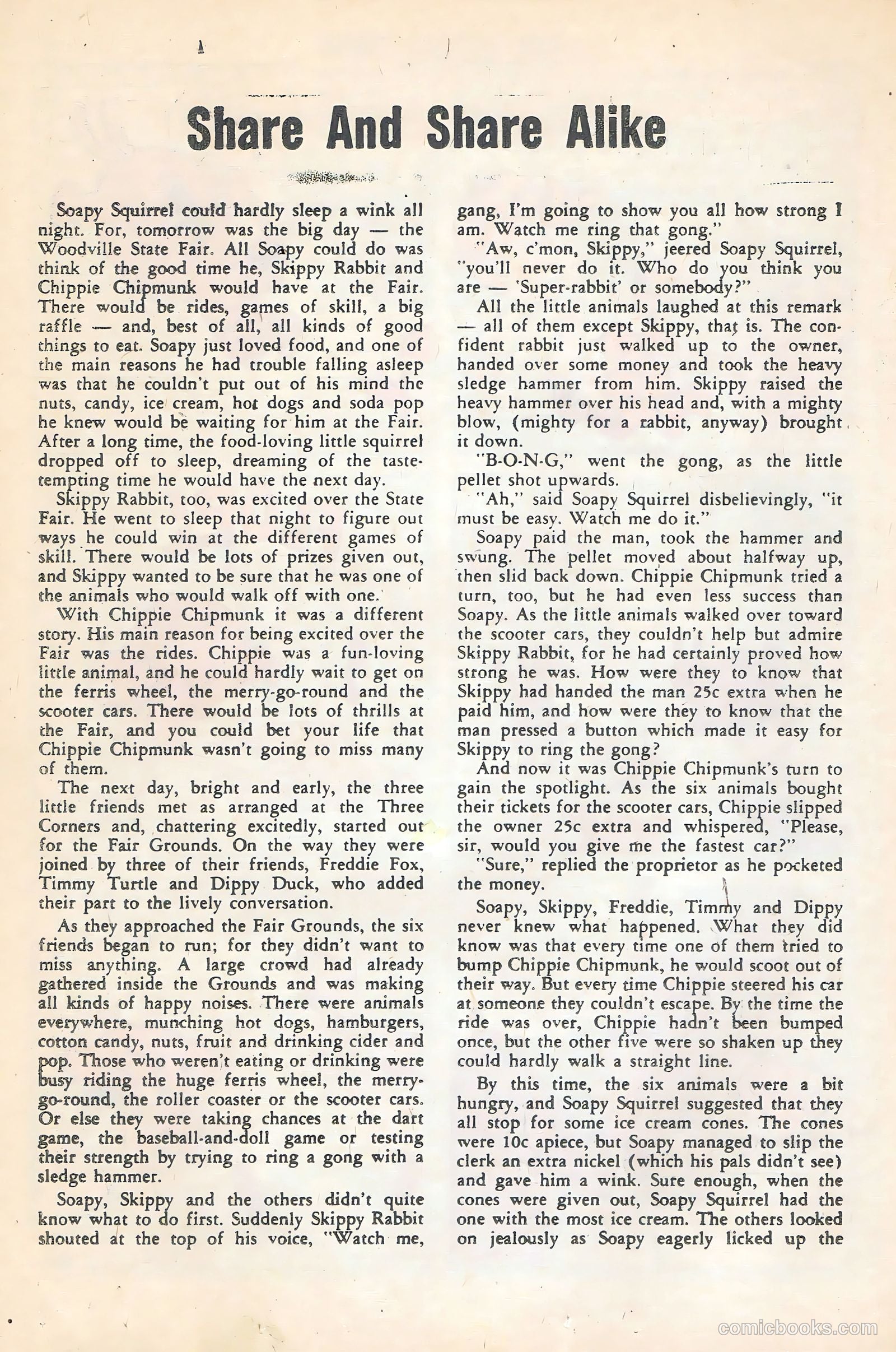 Share And Share Alike

Soapy Squirrel could hardly sleep a wink all night. For, tomorrow was the big day — the Woodville State Fair. All Soapy could do was think of the good time he, Skippy Rabbit and Chippie Chipmunk would have at the Fair. There would be rides, games of skill, a big raffle — and, best of all, all kinds of good things to eat. Soapy just loved food, and one of the main reasons he had trouble falling asleep was that he couldn't put out of his mind the nuts, candy, ice cream, hot dogs and soda pop he knew would be waiting for him at the Fair. After a long time, the food-loving little squirrel dropped off to sleep, dreaming of the taste-tempting time he would have the next day.

Skippy Rabbit, too, was excited over the State Fair. He went to sleep that night to figure out ways he could win at the different games of skill. There would be lots of prizes given out, and Skippy wanted to be sure that he was one of the animals who would walk off with one.

With Chippie Chipmunk it was a different story. His main reason for being excited over the Fair was the rides. Chippie was a fun-loving little animal, and he could hardly wait to get on the ferris wheel, the merry-go-round and the scooter cars. There would be lots of thrills at the Fair, and you could bet your life that Chippie Chipmunk wasn't going to miss many of them.

The next day, bright and early, the three little friends met as arranged at the Three Corners and, chattering excitedly, started out for the Fair Grounds. On the way they were joined by three of their friends, Freddie Fox, Timmy Turtle and Dippy Duck, who added their part to the lively conversation.

As they approached the Fair Grounds, the six friends began to run; for they didn't want to miss anything. A large crowd had already gathered inside the Grounds and was making all kinds of happy noises. There were animals everywhere, munching hot dogs, hamburgers, cotton candy, nuts, fruit and drinking cider and pop. Those who weren't eating or drinking were busy riding the huge ferris wheel, the merry-go-round, the roller coaster or the scooter cars. Or else they were taking chances at the dart game, the baseball-and-doll game or testing their strength by trying to ring a gong with a sledge hammer.

Soapy, Skippy and the others didn't quite know what to do first. Suddenly Skippy Rabbit shouted at the top of his voice, "Watch me, gang, I'm going to show you all how strong I am. Watch me ring that gong."

"Aw, c'mon, Skippy," jeered Soapy Squirrel, "you'll never do it. Who do you think you are — 'Super-rabbit' or somebody?"

All the little animals laughed at this remark — all of them except Skippy, that is. The confident rabbit just walked up to the owner, handed over some money and took the heavy sledge hammer from him. Skippy raised the heavy hammer over his head and, with a mighty blow, (mighty for a rabbit, anyway) brought it down.

"B-O-N-G," went the gong, as the little pellet shot upwards.

"Ah," said Soapy Squirrel disbelievingly, "it must be easy. Watch me do it."

Soapy paid the man, took the hammer and swung. The pellet moved about halfway up, then slid back down. Chippie Chipmunk tried a turn, too, but he had even less success than Soapy. As the little animals walked over toward the scooter cars, they couldn't help but admire Skippy Rabbit, for he had certainly proved how strong he was. How were they to know that Skippy had handed the man 25c extra when he paid him, and how were they to know that the man pressed a button which made it easy for Skippy to ring the gong?

And now it was Chippie Chipmunk's turn to gain the spotlight. As the six animals bought their tickets for the scooter cars, Chippie slipped the owner 25c extra and whispered, "Please, sir, would you give me the fastest car?"

"Sure," replied the proprietor as he pocketed the money.

Soapy, Skippy, Freddie, Timmy and Dippy never knew what happened. What they did know was that every time one of them tried to bump Chippie Chipmunk, he would scoot out of their way. But every time Chippie steered his car at someone they couldn't escape. By the time the ride was over, Chippie hadn't been bumped once, but the other five were so shaken up they could hardly walk a straight line.

By this time, the six animals were a bit hungry, and Soapy Squirrel suggested that they all stop for some ice cream cones. The cones were 10c apiece, but Soapy managed to slip the clerk an extra nickel (which his pals didn't see) and gave him a wink. Sure enough, when the cones were given out, Soapy Squirrel had the one with the most ice cream. The others looked on jealously as Soapy eagerly licked up the

comicbooks.com